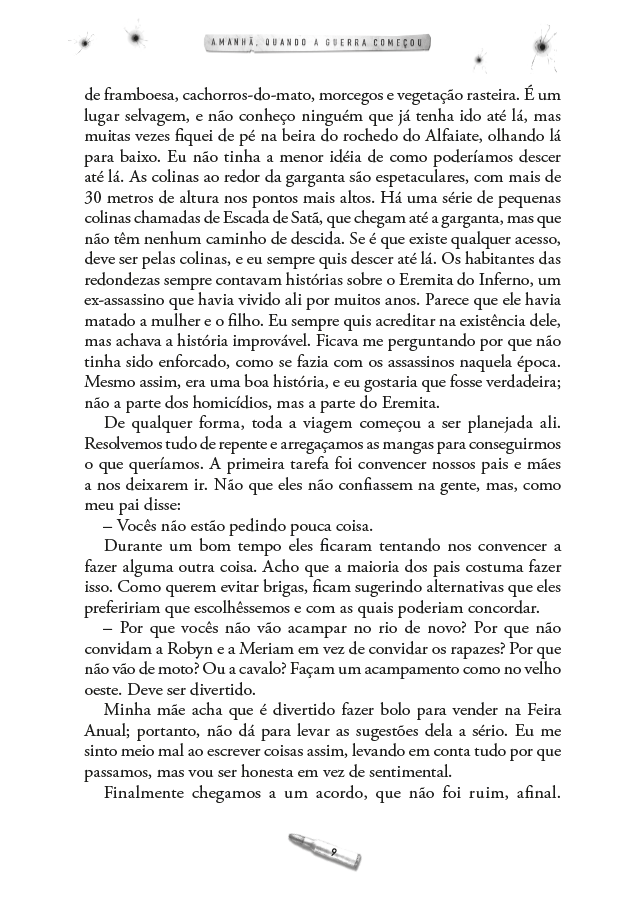 AMANHÃ, QUANDO A GUERRA COMEÇOU

de framboesa, cachorros-do-mato, morcegos e vegetação rasteira. É um lugar selvagem, e não conheço ninguém que já tenha ido até lá, mas muitas vezes fiquei de pé na beira do rochedo do Alfaiate, olhando lá para baixo. Eu não tinha a menor idéia de como poderíamos descer até lá. As colinas ao redor da garganta são espetaculares, com mais de 30 metros de altura nos pontos mais altos. Há uma série de pequenas colinas chamadas de Escada de Satã, que chegam até a garganta, mas que não têm nenhum caminho de descida. Se é que existe qualquer acesso, deve ser pelas colinas, e eu sempre quis descer até lá. Os habitantes das redondezas sempre contavam histórias sobre o Eremita do Inferno, um ex-assassino que havia vivido ali por muitos anos. Parece que ele havia matado a mulher e o filho. Eu sempre quis acreditar na existência dele, mas achava a história improvável. Ficava me perguntando por que não tinha sido enforcado, como se fazia com os assassinos naquela época. Mesmo assim, era uma boa história, e eu gostaria que fosse verdadeira; não a parte dos homicídios, mas a parte do Eremita.

De qualquer forma, toda a viagem começou a ser planejada ali. Resolvemos tudo de repente e arregaçamos as mangas para conseguirmos o que queríamos. A primeira tarefa foi convencer nossos pais e mães a nos deixarem ir. Não que eles não confiassem na gente, mas, como meu pai disse:

– Vocês não estão pedindo pouca coisa.

Durante um bom tempo eles ficaram tentando nos convencer a fazer alguma outra coisa. Acho que a maioria dos pais costuma fazer isso. Como querem evitar brigas, ficam sugerindo alternativas que eles prefeririam que escolhêssemos e com as quais poderiam concordar.

– Por que vocês não vão acampar no rio de novo? Por que não convidam a Robyn e a Meriam em vez de convidar os rapazes? Por que não vão de moto? Ou a cavalo? Façam um acampamento como no velho oeste. Deve ser divertido.

Minha mãe acha que é divertido fazer bolo para vender na Feira Anual; portanto, não dá para levar as sugestões dela a sério. Eu me sinto meio mal ao escrever coisas assim, levando em conta tudo por que passamos, mas vou ser honesta em vez de sentimental.

Finalmente chegamos a um acordo, que não foi ruim, afinal.

9